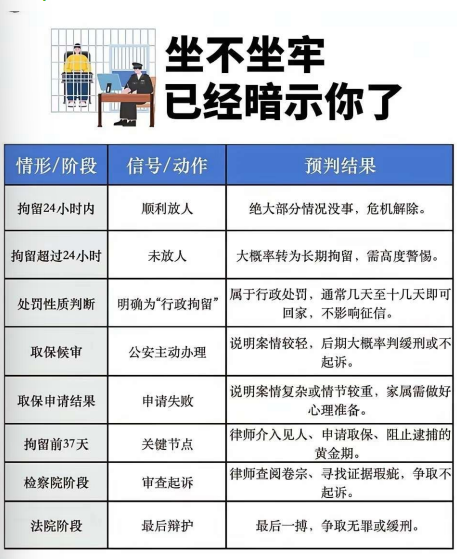 坐不坐牢
已经暗示你了

| 情形/阶段 | 信号/动作 | 预判结果 |
|---|---|---|
| 拘留24小时内 | 顺利放人 | 绝大部分情况没事，危机解除。 |
| 拘留超过24小时 | 未放人 | 大概率转为长期拘留，需高度警惕。 |
| 处罚性质判断 | 明确为“行政拘留” | 属于行政处罚，通常几天至十几天即可回家，不影响征信。 |
| 取保候审 | 公安主动办理 | 说明案情较轻，后期大概率判缓刑或不起诉。 |
| 取保申请结果 | 申请失败 | 说明案情复杂或情节较重，家属需做好心理准备。 |
| 拘留前37天 | 关键节点 | 律师介入见人、申请取保、阻止逮捕的黄金期。 |
| 检察院阶段 | 审查起诉 | 律师查阅卷宗、寻找证据瑕疵，争取不起诉。 |
| 法院阶段 | 最后辩护 | 最后一搏，争取无罪或缓刑。 |